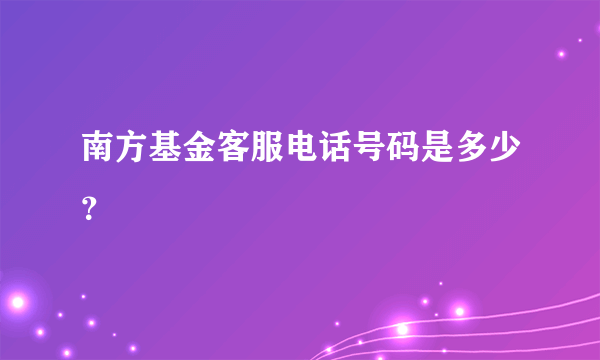 南方基金客服电话号码是多少？